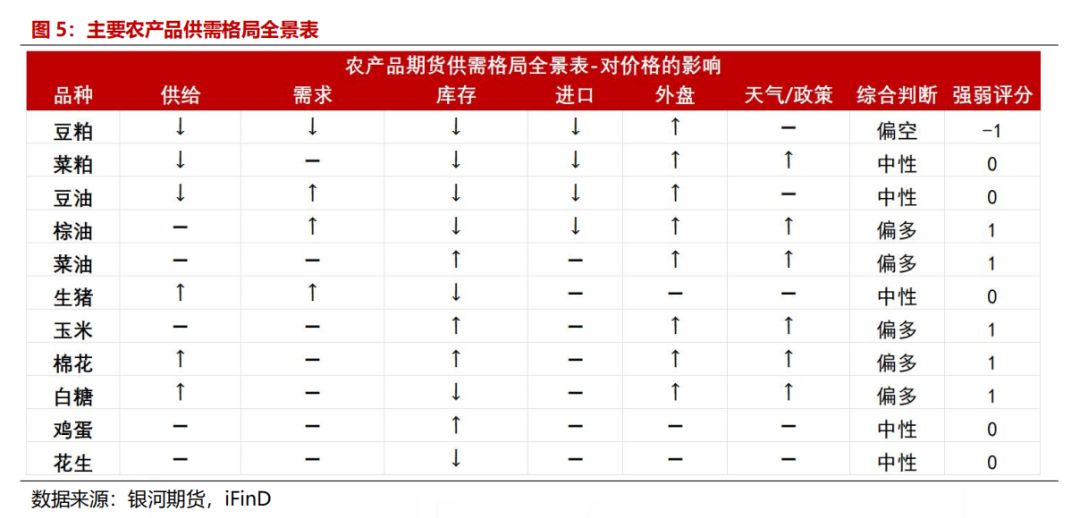 图 5：主要农产品供需格局全景表

农产品期货供需格局全景表-对价格的影响

| 品种 | 供给 | 需求 | 库存 | 进口 | 外盘 | 天气/政策 | 综合判断 | 强弱评分 |
|---|---|---|---|---|---|---|---|---|
| 豆粕 | ↓ | ↓ | ↓ | ↓ | ↑ | — | 偏空 | -1 |
| 菜粕 | ↓ | — | ↓ | ↓ | ↑ | ↑ | 中性 | 0 |
| 豆油 | ↓ | ↑ | ↓ | ↓ | ↑ | — | 中性 | 0 |
| 棕油 | — | ↑ | ↓ | ↓ | ↑ | ↑ | 偏多 | 1 |
| 菜油 | — | — | ↑ | — | ↑ | ↑ | 偏多 | 1 |
| 生猪 | ↑ | ↑ | ↓ | — | — | — | 中性 | 0 |
| 玉米 | — | — | ↑ | — | ↑ | ↑ | 偏多 | 1 |
| 棉花 | ↑ | — | ↑ | — | ↑ | ↑ | 偏多 | 1 |
| 白糖 | ↑ | — | ↓ | — | ↑ | ↑ | 偏多 | 1 |
| 鸡蛋 | — | — | ↑ | — | — | — | 中性 | 0 |
| 花生 | — | — | ↓ | — | — | — | 中性 | 0 |

数据来源：银河期货，iFinD